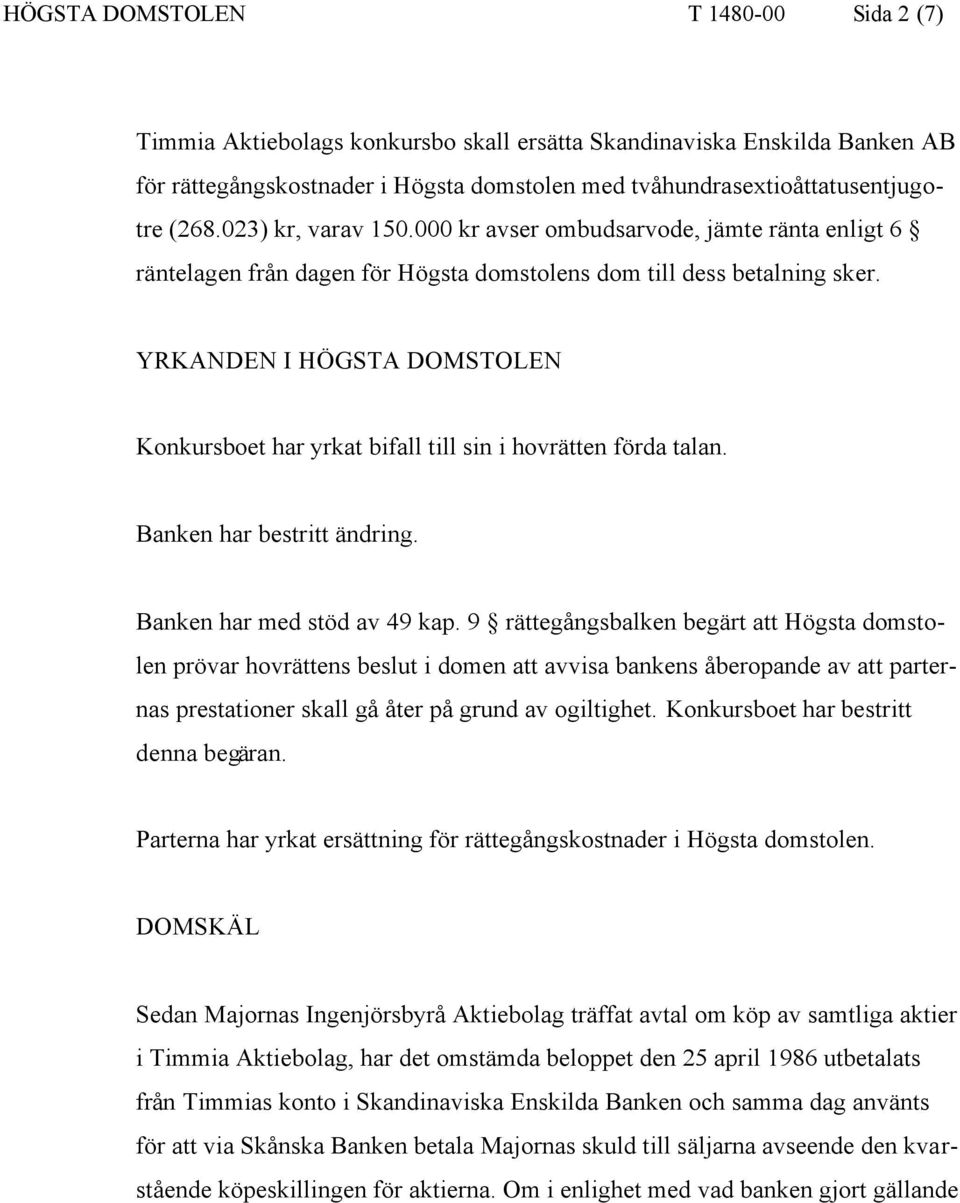 HÖGSTA DOMSTOLEN T 1480-00 Sida 2 (7)

Timmia Aktiebolags konkursbo skall ersätta Skandinaviska Enskilda Banken AB för rättegångskostnader i Högsta domstolen med tvåhundrasextioåttatusentjugotre (268.023) kr, varav 150.000 kr avser ombudsarvode, jämte ränta enligt 6 § räntelagen från dagen för Högsta domstolens dom till dess betalning sker.

YRKANDEN I HÖGSTA DOMSTOLEN

Konkursboet har yrkat bifall till sin i hovrätten förda talan.

Banken har bestritt ändring.

Banken har med stöd av 49 kap. 9 § rättegångsbalken begärt att Högsta domstolen prövar hovrättens beslut i domen att avvisa bankens åberopande av att parternas prestationer skall gå åter på grund av ogiltighet. Konkursboet har bestritt denna begäran.

Parterna har yrkat ersättning för rättegångskostnader i Högsta domstolen.

DOMSKÄL

Sedan Majornas Ingenjörsbyrå Aktiebolag träffat avtal om köp av samtliga aktier i Timmia Aktiebolag, har det omstämda beloppet den 25 april 1986 utbetalats från Timmias konto i Skandinaviska Enskilda Banken och samma dag använts för att via Skånska Banken betala Majornas skuld till säljarna avseende den kvarstående köpeskillingen för aktierna. Om i enlighet med vad banken gjort gällande